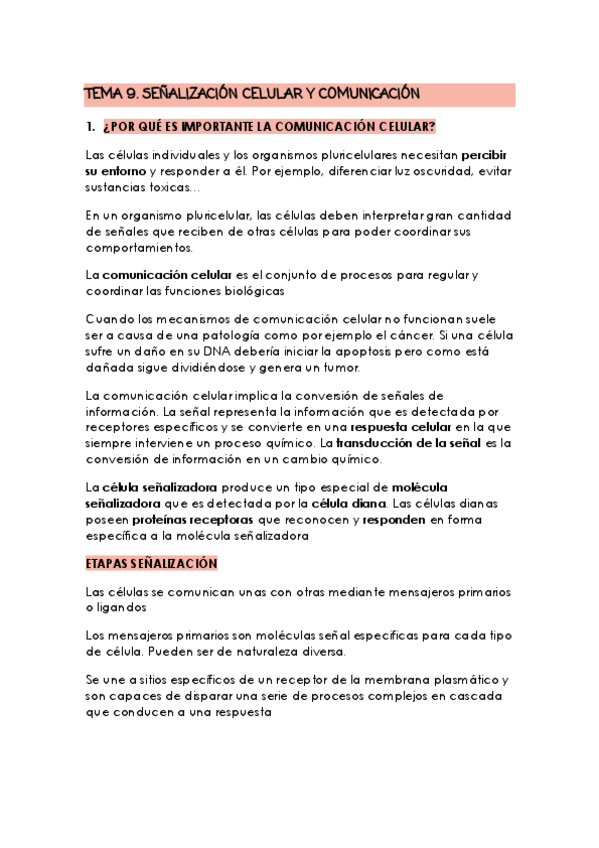 TEMA 9. SEÑALIZACIÓN CELULAR Y COMUNICACIÓN

1. ¿POR QUÉ ES IMPORTANTE LA COMUNICACIÓN CELULAR?

Las células individuales y los organismos pluricelulares necesitan percibir su entorno y responder a él. Por ejemplo, diferenciar luz oscuridad, evitar sustancias toxicas…

En un organismo pluricelular, las células deben interpretar gran cantidad de señales que reciben de otras células para poder coordinar sus comportamientos.

La comunicación celular es el conjunto de procesos para regular y coordinar las funciones biológicas

Cuando los mecanismos de comunicación celular no funcionan suele ser a causa de una patología como por ejemplo el cáncer. Si una célula sufre un daño en su DNA debería iniciar la apoptosis pero como está dañada sigue dividiéndose y genera un tumor.

La comunicación celular implica la conversión de señales de información. La señal representa la información que es detectada por receptores específicos y se convierte en una respuesta celular en la que siempre interviene un proceso químico. La transducción de la señal es la conversión de información en un cambio químico.

La célula señalizadora produce un tipo especial de molécula señalizadora que es detectada por la célula diana. Las células dianas poseen proteínas receptoras que reconocen y responden en forma específica a la molécula señalizadora

ETAPAS SEÑALIZACIÓN

Las células se comunican unas con otras mediante mensajeros primarios o ligandos

Los mensajeros primarios son moléculas señal específicas para cada tipo de célula. Pueden ser de naturaleza diversa.

Se une a sitios específicos de un receptor de la membrana plasmático y son capaces de disparar una serie de procesos complejos en cascada que conducen a una respuesta